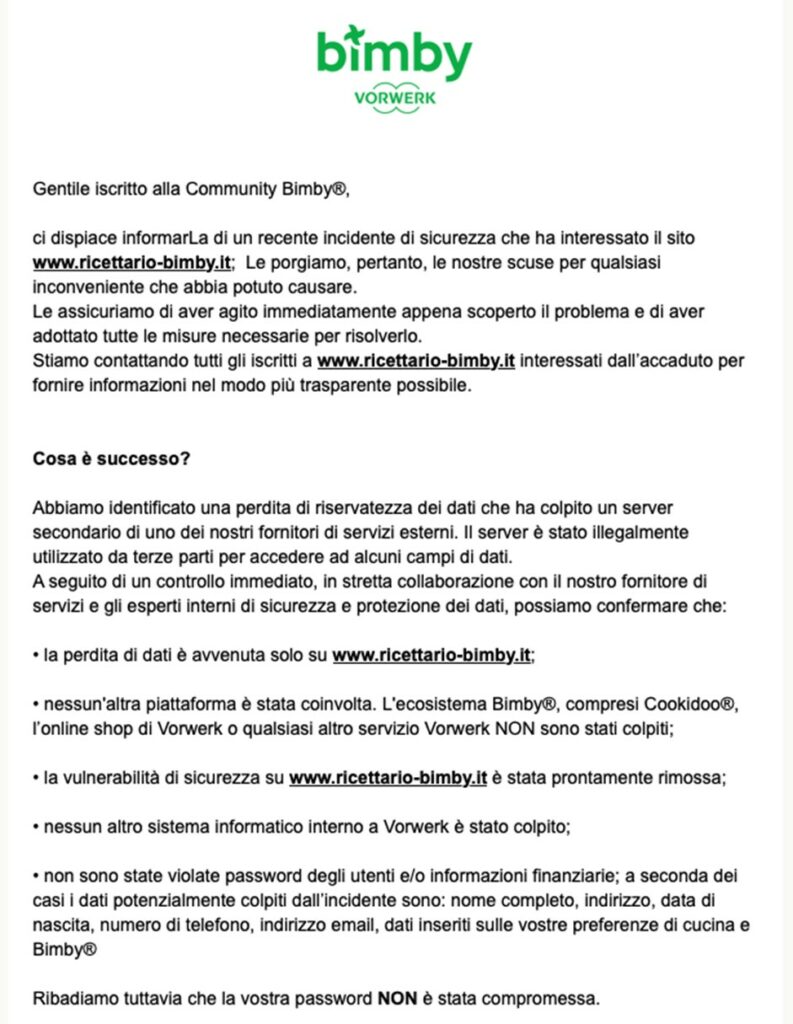 bimby
VORWERK

Gentile iscritto alla Community Bimby®,

ci dispiace informarLa di un recente incidente di sicurezza che ha interessato il sito www.ricettario-bimby.it; Le porgiamo, pertanto, le nostre scuse per qualsiasi inconveniente che abbia potuto causare.
Le assicuriamo di aver agito immediatamente appena scoperto il problema e di aver adottato tutte le misure necessarie per risolverlo.
Stiamo contattando tutti gli iscritti a www.ricettario-bimby.it interessati dall'accaduto per fornire informazioni nel modo più trasparente possibile.

Cosa è successo?

Abbiamo identificato una perdita di riservatezza dei dati che ha colpito un server secondario di uno dei nostri fornitori di servizi esterni. Il server è stato illegalmente utilizzato da terze parti per accedere ad alcuni campi di dati.
A seguito di un controllo immediato, in stretta collaborazione con il nostro fornitore di servizi e gli esperti interni di sicurezza e protezione dei dati, possiamo confermare che:

• la perdita di dati è avvenuta solo su www.ricettario-bimby.it;

• nessun'altra piattaforma è stata coinvolta. L'ecosistema Bimby®, compresi Cookidoo®, l'online shop di Vorwerk o qualsiasi altro servizio Vorwerk NON sono stati colpiti;

• la vulnerabilità di sicurezza su www.ricettario-bimby.it è stata prontamente rimossa;

• nessun altro sistema informatico interno a Vorwerk è stato colpito;

• non sono state violate password degli utenti e/o informazioni finanziarie; a seconda dei casi i dati potenzialmente colpiti dall'incidente sono: nome completo, indirizzo, data di nascita, numero di telefono, indirizzo email, dati inseriti sulle vostre preferenze di cucina e Bimby®

Ribadiamo tuttavia che la vostra password NON è stata compromessa.